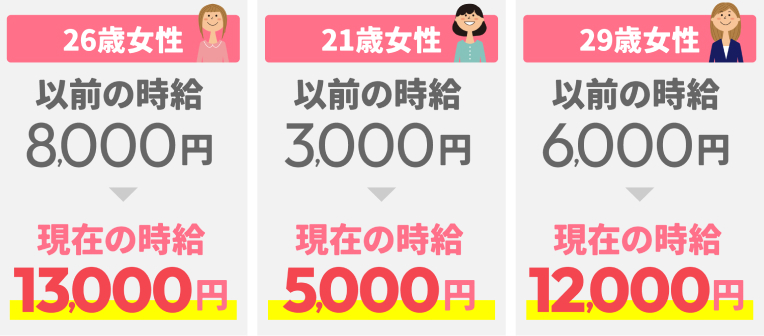 26歳女性

以前の時給

8,000円

現在の時給

13,000円

21歳女性

以前の時給

3,000円

現在の時給

5,000円

29歳女性

以前の時給

6,000円

現在の時給

12,000円